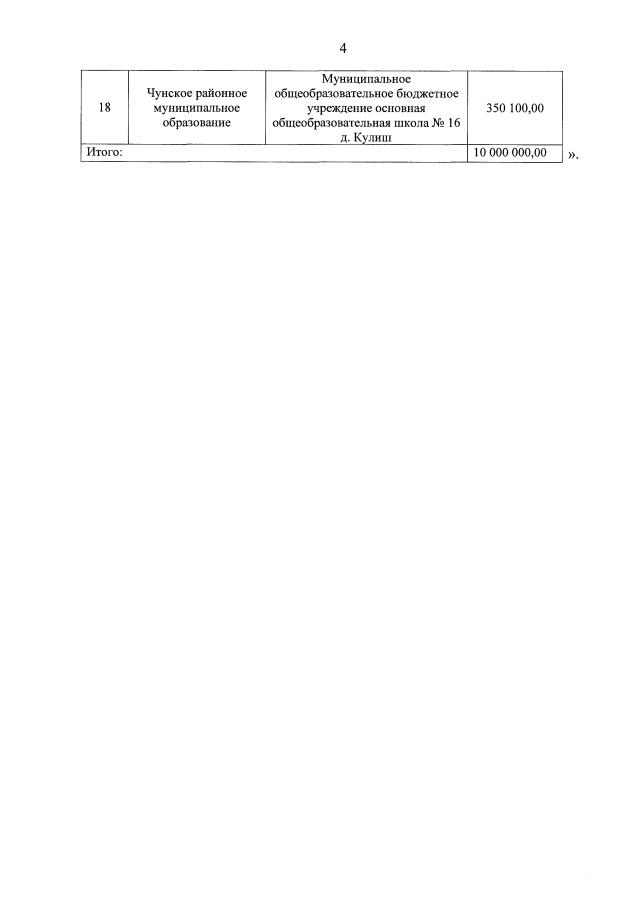 4

| 18 | Чунское районное муниципальное образование | Муниципальное общеобразовательное бюджетное учреждение основная общеобразовательная школа № 16 д. Кулиш | 350 100,00 |
|---|---|---|---|
| Итого: | | | 10 000 000,00 |

».